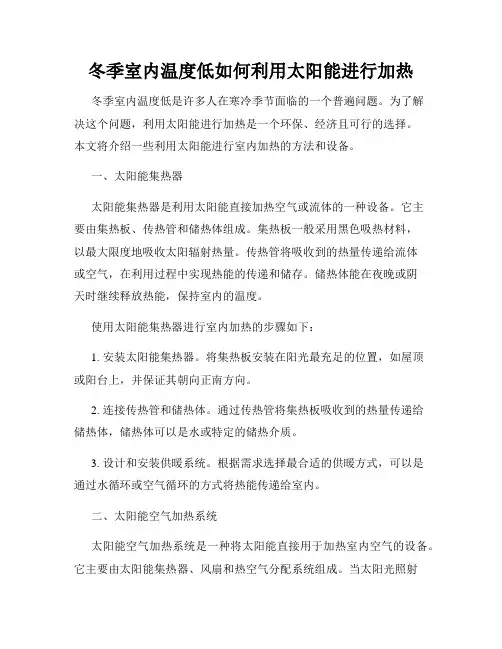 冬季室内温度低如何利用太阳能进行加热

冬季室内温度低是许多人在寒冷季节面临的一个普遍问题。为了解决这个问题，利用太阳能进行加热是一个环保、经济且可行的选择。本文将介绍一些利用太阳能进行室内加热的方法和设备。

一、太阳能集热器

太阳能集热器是利用太阳能直接加热空气或流体的一种设备。它主要由集热板、传热管和储热体组成。集热板一般采用黑色吸热材料，以最大限度地吸收太阳辐射热量。传热管将吸收到的热量传递给流体或空气，在利用过程中实现热能的传递和储存。储热体能在夜晚或阴天时继续释放热能，保持室内的温度。

使用太阳能集热器进行室内加热的步骤如下：

1. 安装太阳能集热器。将集热板安装在阳光最充足的位置，如屋顶或阳台上，并保证其朝向正南方向。

2. 连接传热管和储热体。通过传热管将集热板吸收到的热量传递给储热体，储热体可以是水或特定的储热介质。

3. 设计和安装供暖系统。根据需求选择最合适的供暖方式，可以是通过水循环或空气循环的方式将热能传递给室内。

二、太阳能空气加热系统

太阳能空气加热系统是一种将太阳能直接用于加热室内空气的设备。它主要由太阳能集热器、风扇和热空气分配系统组成。当太阳光照射